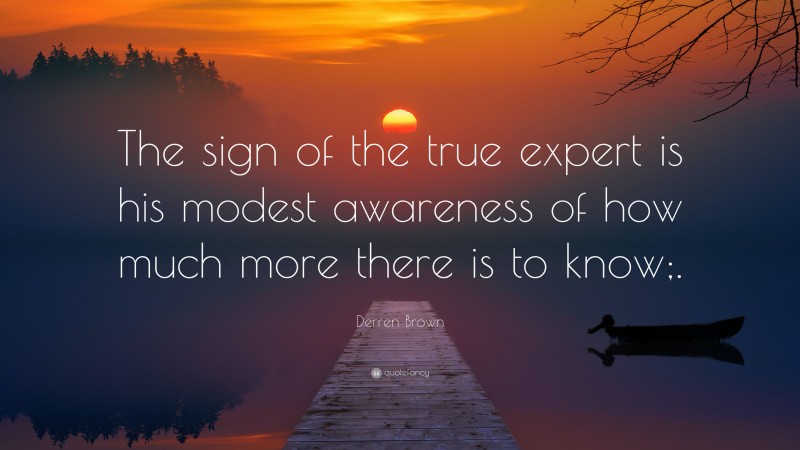 The sign of the true expert is his modest awareness of how much more there is to know;.

Derren Brown

quotefancy